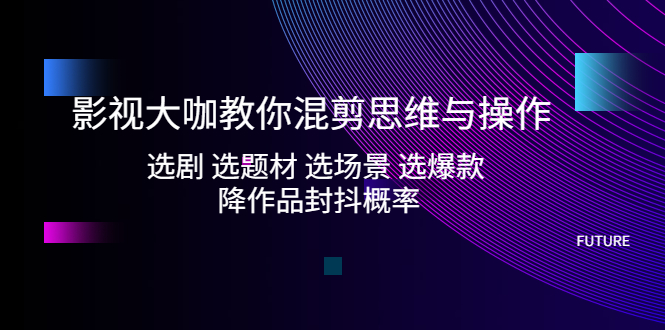 影视大咖教你混剪思维与操作

选剧 选题材 选场景 选爆款
降作品封抖概率

FUTURE